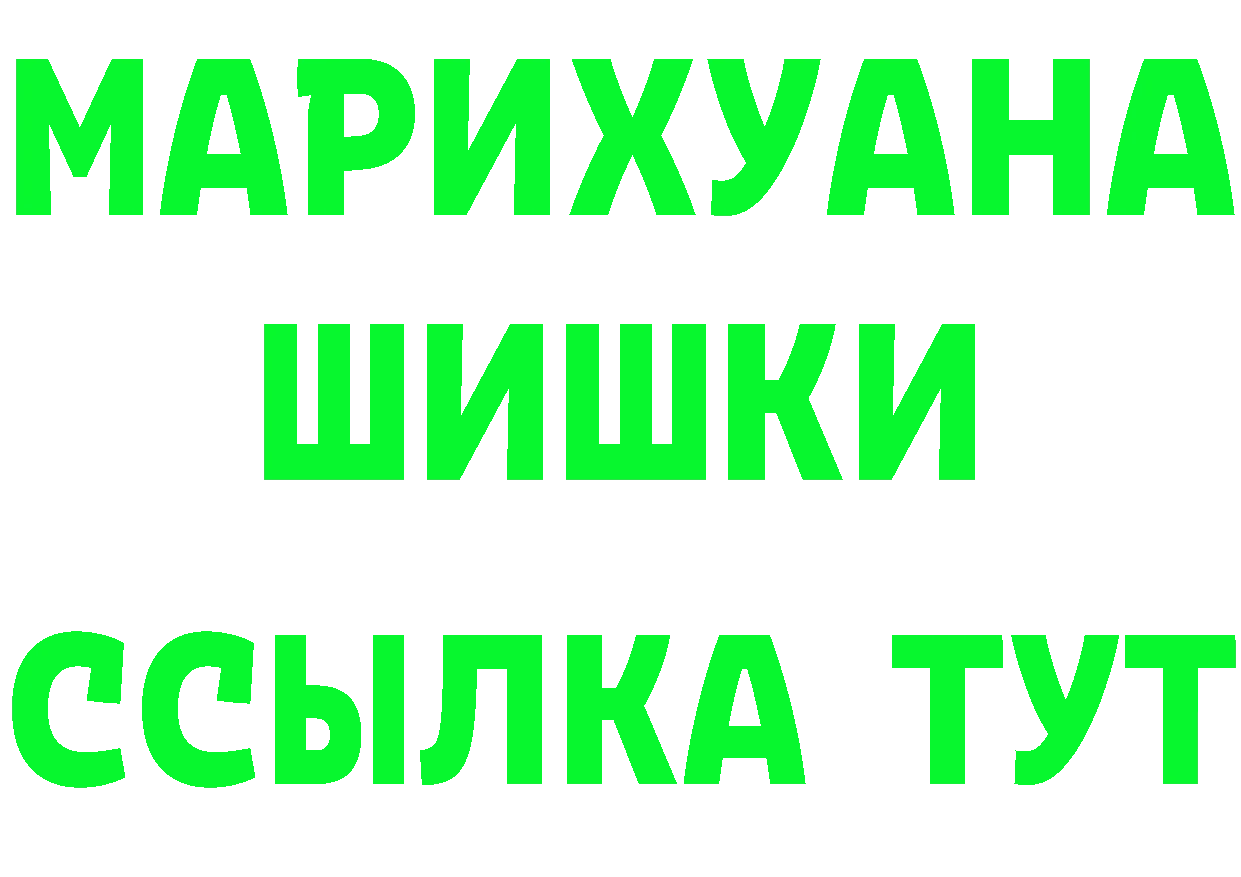 МАРИХУАНА
ШИШКИ
ССЫЛКА ТУТ